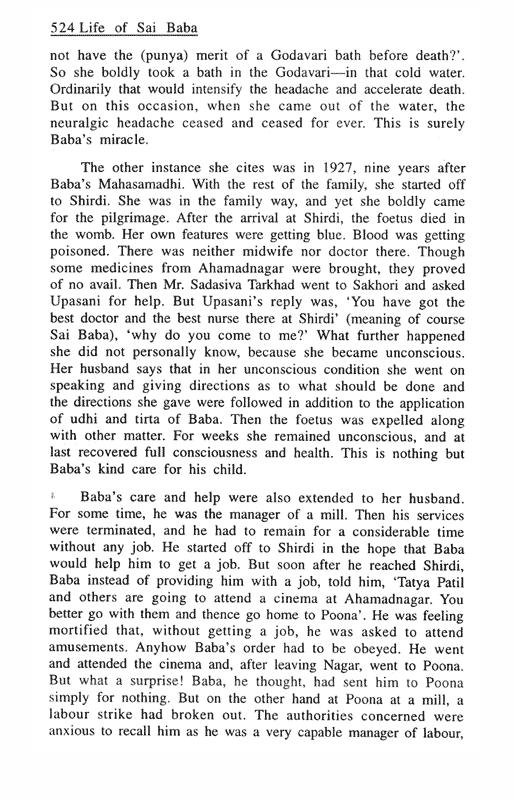 524 Life of Sai Baba

not have the (punya) merit of a Godavari bath before death?'. So she boldly took a bath in the Godavari—in that cold water. Ordinarily that would intensify the headache and accelerate death. But on this occasion, when she came out of the water, the neuralgic headache ceased and ceased for ever. This is surely Baba's miracle.

The other instance she cites was in 1927, nine years after Baba's Mahasamadhi. With the rest of the family, she started off to Shirdi. She was in the family way, and yet she boldly came for the pilgrimage. After the arrival at Shirdi, the foetus died in the womb. Her own features were getting blue. Blood was getting poisoned. There was neither midwife nor doctor there. Though some medicines from Ahamadnagar were brought, they proved of no avail. Then Mr. Sadasiva Tarkhad went to Sakhori and asked Upasani for help. But Upasani's reply was, 'You have got the best doctor and the best nurse there at Shirdi' (meaning of course Sai Baba), 'why do you come to me?' What further happened she did not personally know, because she became unconscious. Her husband says that in her unconscious condition she went on speaking and giving directions as to what should be done and the directions she gave were followed in addition to the application of udhi and tirta of Baba. Then the foetus was expelled along with other matter. For weeks she remained unconscious, and at last recovered full consciousness and health. This is nothing but Baba's kind care for his child.

Baba's care and help were also extended to her husband. For some time, he was the manager of a mill. Then his services were terminated, and he had to remain for a considerable time without any job. He started off to Shirdi in the hope that Baba would help him to get a job. But soon after he reached Shirdi, Baba instead of providing him with a job, told him, 'Tatya Patil and others are going to attend a cinema at Ahamadnagar. You better go with them and thence go home to Poona'. He was feeling mortified that, without getting a job, he was asked to attend amusements. Anyhow Baba's order had to be obeyed. He went and attended the cinema and, after leaving Nagar, went to Poona. But what a surprise! Baba, he thought, had sent him to Poona simply for nothing. But on the other hand at Poona at a mill, a labour strike had broken out. The authorities concerned were anxious to recall him as he was a very capable manager of labour,